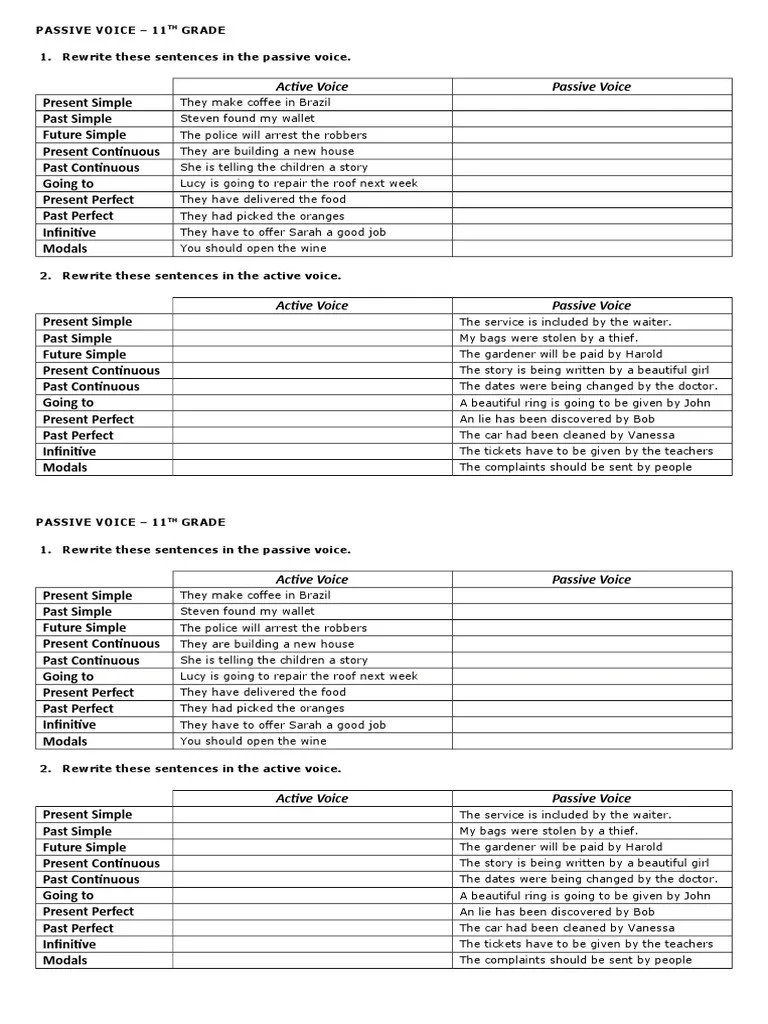 PASSIVE VOICE – 11$^{TH}$ GRADE

1. Rewrite these sentences in the passive voice.

| | Active Voice | Passive Voice |
|---|---|---|
| Present Simple | They make coffee in Brazil | |
| Past Simple | Steven found my wallet | |
| Future Simple | The police will arrest the robbers | |
| Present Continuous | They are building a new house | |
| Past Continuous | She is telling the children a story | |
| Going to | Lucy is going to repair the roof next week | |
| Present Perfect | They have delivered the food | |
| Past Perfect | They had picked the oranges | |
| Infinitive | They have to offer Sarah a good job | |
| Modals | You should open the wine | |

2. Rewrite these sentences in the active voice.

| | Active Voice | Passive Voice |
|---|---|---|
| Present Simple | | The service is included by the waiter. |
| Past Simple | | My bags were stolen by a thief. |
| Future Simple | | The gardener will be paid by Harold |
| Present Continuous | | The story is being written by a beautiful girl |
| Past Continuous | | The dates were being changed by the doctor. |
| Going to | | A beautiful ring is going to be given by John |
| Present Perfect | | An lie has been discovered by Bob |
| Past Perfect | | The car had been cleaned by Vanessa |
| Infinitive | | The tickets have to be given by the teachers |
| Modals | | The complaints should be sent by people |

PASSIVE VOICE – 11$^{TH}$ GRADE

1. Rewrite these sentences in the passive voice.

| | Active Voice | Passive Voice |
|---|---|---|
| Present Simple | They make coffee in Brazil | |
| Past Simple | Steven found my wallet | |
| Future Simple | The police will arrest the robbers | |
| Present Continuous | They are building a new house | |
| Past Continuous | She is telling the children a story | |
| Going to | Lucy is going to repair the roof next week | |
| Present Perfect | They have delivered the food | |
| Past Perfect | They had picked the oranges | |
| Infinitive | They have to offer Sarah a good job | |
| Modals | You should open the wine | |

2. Rewrite these sentences in the active voice.

| | Active Voice | Passive Voice |
|---|---|---|
| Present Simple | | The service is included by the waiter. |
| Past Simple | | My bags were stolen by a thief. |
| Future Simple | | The gardener will be paid by Harold |
| Present Continuous | | The story is being written by a beautiful girl |
| Past Continuous | | The dates were being changed by the doctor. |
| Going to | | A beautiful ring is going to be given by John |
| Present Perfect | | An lie has been discovered by Bob |
| Past Perfect | | The car had been cleaned by Vanessa |
| Infinitive | | The tickets have to be given by the teachers |
| Modals | | The complaints should be sent by people |